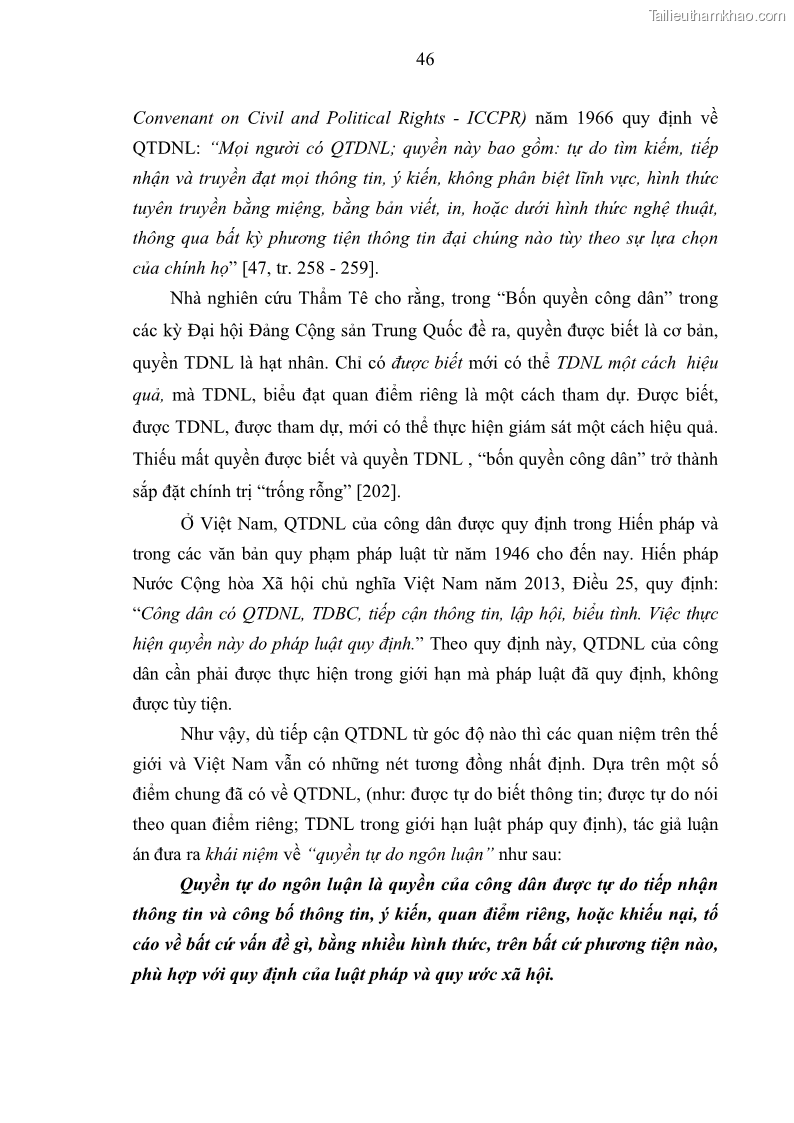 Tailieuthamkhao.com

46

Convenant on Civil and Political Rights - ICCPR) năm 1966 quy định về QTDNL: “Mọi người có QTDNL; quyền này bao gồm: tự do tìm kiếm, tiếp nhận và truyền đạt mọi thông tin, ý kiến, không phân biệt lĩnh vực, hình thức tuyên truyền bằng miệng, bằng bản viết, in, hoặc dưới hình thức nghệ thuật, thông qua bất kỳ phương tiện thông tin đại chúng nào tùy theo sự lựa chọn của chính họ” [47, tr. 258 - 259].

Nhà nghiên cứu Thẩm Tê cho rằng, trong “Bốn quyền công dân” trong các kỳ Đại hội Đảng Cộng sản Trung Quốc đề ra, quyền được biết là cơ bản, quyền TDNL là hạt nhân. Chỉ có được biết mới có thể TDNL một cách hiệu quả, mà TDNL, biểu đạt quan điểm riêng là một cách tham dự. Được biết, được TDNL, được tham dự, mới có thể thực hiện giám sát một cách hiệu quả. Thiếu mất quyền được biết và quyền TDNL , “bốn quyền công dân” trở thành sắp đặt chính trị “trống rỗng” [202].

Ở Việt Nam, QTDNL của công dân được quy định trong Hiến pháp và trong các văn bản quy phạm pháp luật từ năm 1946 cho đến nay. Hiến pháp Nước Cộng hòa Xã hội chủ nghĩa Việt Nam năm 2013, Điều 25, quy định: “Công dân có QTDNL, TDBC, tiếp cận thông tin, lập hội, biểu tình. Việc thực hiện quyền này do pháp luật quy định.” Theo quy định này, QTDNL của công dân cần phải được thực hiện trong giới hạn mà pháp luật đã quy định, không được tùy tiện.

Như vậy, dù tiếp cận QTDNL từ góc độ nào thì các quan niệm trên thế giới và Việt Nam vẫn có những nét tương đồng nhất định. Dựa trên một số điểm chung đã có về QTDNL, (như: được tự do biết thông tin; được tự do nói theo quan điểm riêng; TDNL trong giới hạn luật pháp quy định), tác giả luận án đưa ra khái niệm về “quyền tự do ngôn luận” như sau:

Quyền tự do ngôn luận là quyền của công dân được tự do tiếp nhận thông tin và công bố thông tin, ý kiến, quan điểm riêng, hoặc khiếu nại, tố cáo về bất cứ vấn đề gì, bằng nhiều hình thức, trên bất cứ phương tiện nào, phù hợp với quy định của luật pháp và quy ước xã hội.